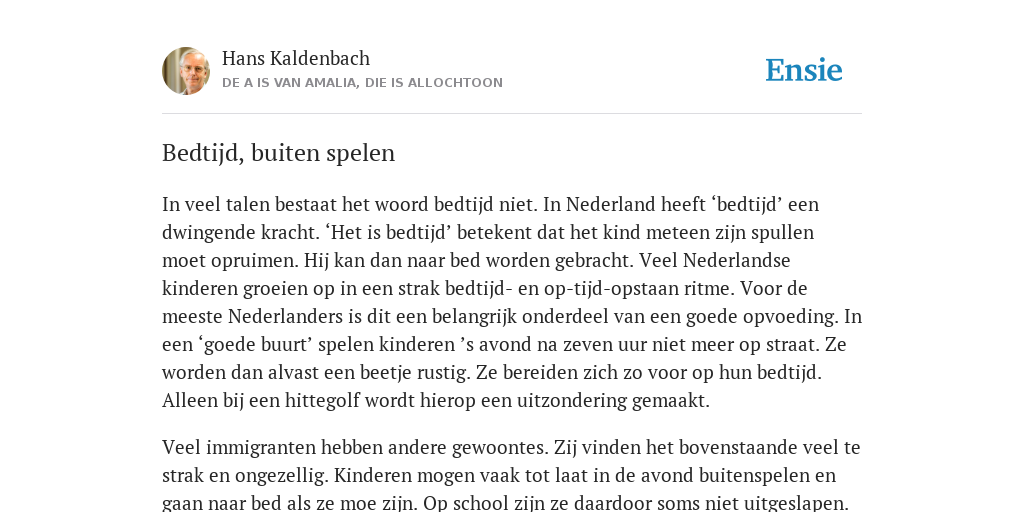 Hans Kaldenbach
DE A IS VAN AMALIA, DIE IS ALLOCHTOON

Ensie

Bedtijd, buiten spelen

In veel talen bestaat het woord bedtijd niet. In Nederland heeft ‘bedtijd’ een dwingende kracht. ‘Het is bedtijd’ betekent dat het kind meteen zijn spullen moet opruimen. Hij kan dan naar bed worden gebracht. Veel Nederlandse kinderen groeien op in een strak bedtijd- en op-tijd-opstaan ritme. Voor de meeste Nederlanders is dit een belangrijk onderdeel van een goede opvoeding. In een ‘goede buurt’ spelen kinderen ’s avond na zeven uur niet meer op straat. Ze worden dan alvast een beetje rustig. Ze bereiden zich zo voor op hun bedtijd. Alleen bij een hittegolf wordt hierop een uitzondering gemaakt.

Veel immigranten hebben andere gewoontes. Zij vinden het bovenstaande veel te strak en ongezellig. Kinderen mogen vaak tot laat in de avond buitenspelen en gaan naar bed als ze moe zijn. Op school zijn ze daardoor soms niet uitgeslapen.